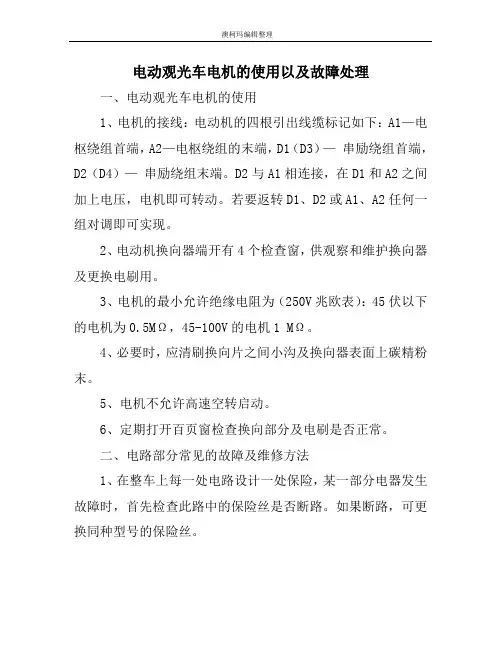 澳柯玛编辑整理

电动观光车电机的使用以及故障处理

一、电动观光车电机的使用

1、电机的接线：电动机的四根引出线缆标记如下：A1—电枢绕组首端，A2—电枢绕组的末端，D1（D3）— 串励绕组首端，D2（D4）— 串励绕组末端。D2 与 A1 相连接，在 D1 和 A2 之间加上电压，电机即可转动。若要返转 D1、D2 或 A1、A2 任何一组对调即可实现。

2、电动机换向器端开有 4 个检查窗，供观察和维护换向器及更换电刷用。

3、电机的最小允许绝缘电阻为（250V 兆欧表）：45 伏以下的电机为 0.5MΩ，45-100V 的电机 1 MΩ。

4、必要时，应清刷换向片之间小沟及换向器表面上碳精粉末。

5、电机不允许高速空转启动。

6、定期打开百页窗检查换向部分及电刷是否正常。

二、电路部分常见的故障及维修方法

1、在整车上每一处电路设计一处保险，某一部分电器发生故障时，首先检查此路中的保险丝是否断路。如果断路，可更换同种型号的保险丝。